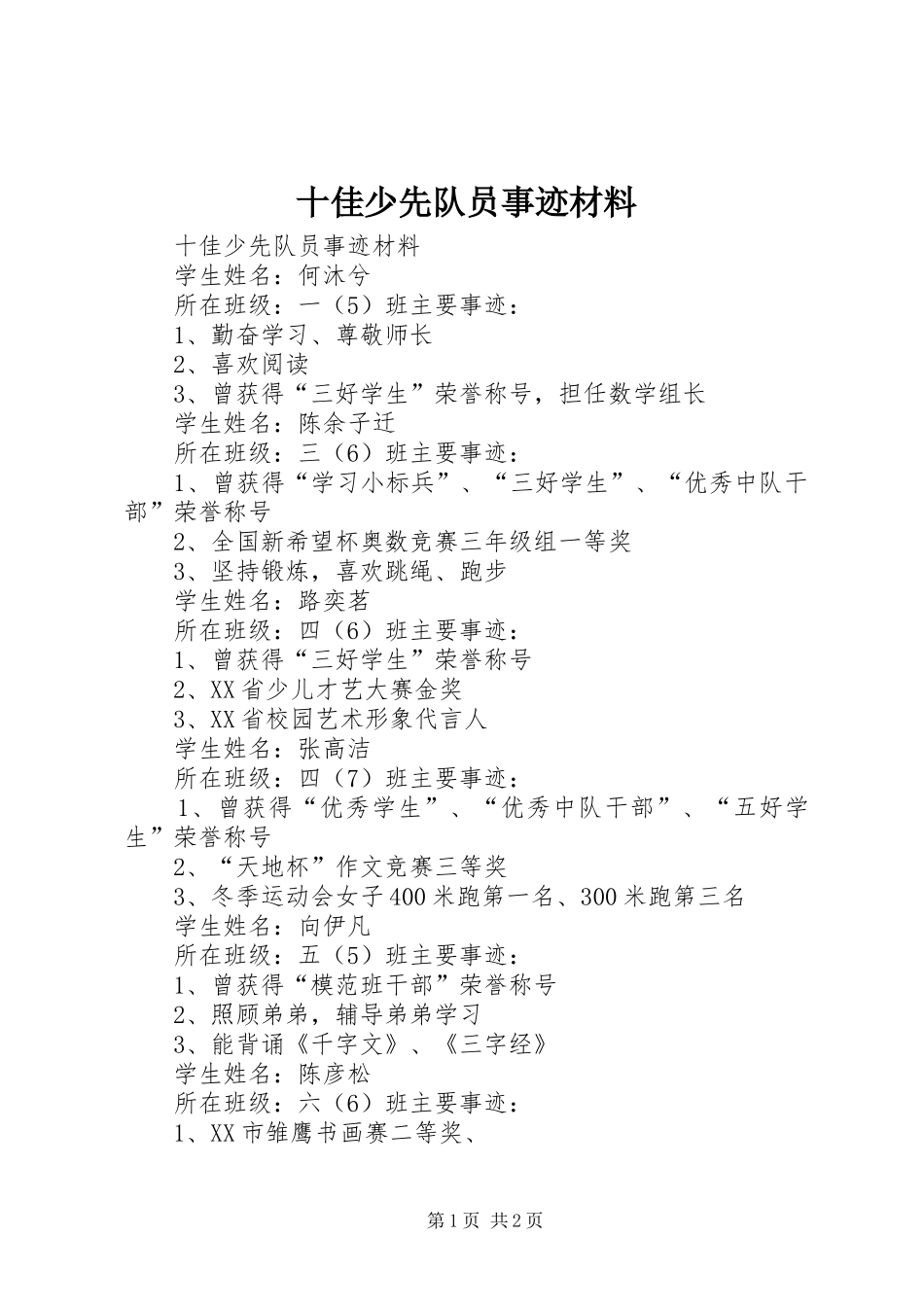 十佳少先队员事迹材料

十佳少先队员事迹材料

学生姓名：何沐兮

所在班级：一（5）班主要事迹：

1、勤奋学习、尊敬师长

2、喜欢阅读

3、曾获得“三好学生”荣誉称号，担任数学组长

学生姓名：陈余子迁

所在班级：三（6）班主要事迹：

1、曾获得“学习小标兵”、“三好学生”、“优秀中队干部”荣誉称号

2、全国新希望杯奥数竞赛三年级组一等奖

3、坚持锻炼，喜欢跳绳、跑步

学生姓名：路奕茗

所在班级：四（6）班主要事迹：

1、曾获得“三好学生”荣誉称号

2、XX省少儿才艺大赛金奖

3、XX省校园艺术形象代言人

学生姓名：张高洁

所在班级：四（7）班主要事迹：

1、曾获得“优秀学生”、“优秀中队干部”、“五好学生”荣誉称号

2、“天地杯”作文竞赛三等奖

3、冬季运动会女子400米跑第一名、300米跑第三名

学生姓名：向伊凡

所在班级：五（5）班主要事迹：

1、曾获得“模范班干部”荣誉称号

2、照顾弟弟，辅导弟弟学习

3、能背诵《千字文》、《三字经》

学生姓名：陈彦松

所在班级：六（6）班主要事迹：

1、XX市雏鹰书画赛二等奖、

第1页 共2页